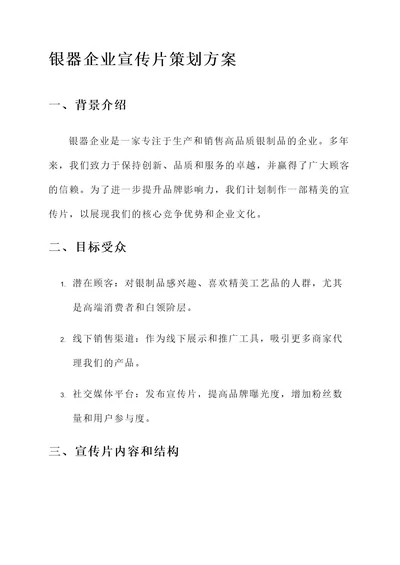 银器企业宣传片策划方案

一、背景介绍

银器企业是一家专注于生产和销售高品质银制品的企业。多年来，我们致力于保持创新、品质和服务的卓越，并赢得了广大顾客的信赖。为了进一步提升品牌影响力，我们计划制作一部精美的宣传片，以展现我们的核心竞争优势和企业文化。

二、目标受众

1. 潜在顾客：对银制品感兴趣、喜欢精美工艺品的人群，尤其是高端消费者和白领阶层。

2. 线下销售渠道：作为线下展示和推广工具，吸引更多商家代理我们的产品。

3. 社交媒体平台：发布宣传片，提高品牌曝光度，增加粉丝数量和用户参与度。

三、宣传片内容和结构